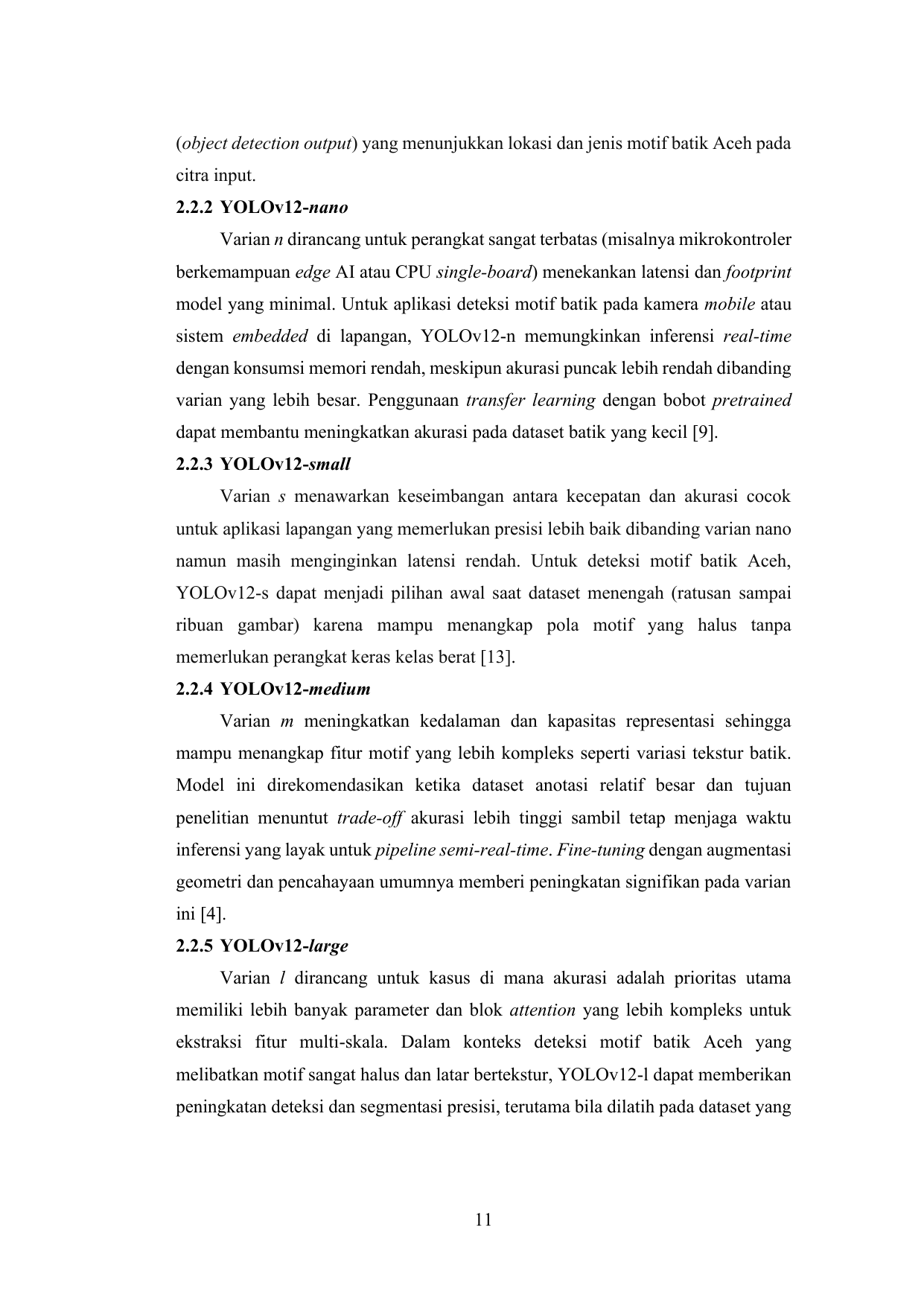 (object detection output) yang menunjukkan lokasi dan jenis motif batik Aceh pada citra input.

2.2.2 YOLOv12-nano

Varian n dirancang untuk perangkat sangat terbatas (misalnya mikrokontroler berkemampuan edge AI atau CPU single-board) menekankan latensi dan footprint model yang minimal. Untuk aplikasi deteksi motif batik pada kamera mobile atau sistem embedded di lapangan, YOLOv12-n memungkinkan inferensi real-time dengan konsumsi memori rendah, meskipun akurasi puncak lebih rendah dibanding varian yang lebih besar. Penggunaan transfer learning dengan bobot pretrained dapat membantu meningkatkan akurasi pada dataset batik yang kecil [9].

2.2.3 YOLOv12-small

Varian s menawarkan keseimbangan antara kecepatan dan akurasi cocok untuk aplikasi lapangan yang memerlukan presisi lebih baik dibanding varian nano namun masih menginginkan latensi rendah. Untuk deteksi motif batik Aceh, YOLOv12-s dapat menjadi pilihan awal saat dataset menengah (ratusan sampai ribuan gambar) karena mampu menangkap pola motif yang halus tanpa memerlukan perangkat keras kelas berat [13].

2.2.4 YOLOv12-medium

Varian m meningkatkan kedalaman dan kapasitas representasi sehingga mampu menangkap fitur motif yang lebih kompleks seperti variasi tekstur batik. Model ini direkomendasikan ketika dataset anotasi relatif besar dan tujuan penelitian menuntut trade-off akurasi lebih tinggi sambil tetap menjaga waktu inferensi yang layak untuk pipeline semi-real-time. Fine-tuning dengan augmentasi geometri dan pencahayaan umumnya memberi peningkatan signifikan pada varian ini [4].

2.2.5 YOLOv12-large

Varian l dirancang untuk kasus di mana akurasi adalah prioritas utama memiliki lebih banyak parameter dan blok attention yang lebih kompleks untuk ekstraksi fitur multi-skala. Dalam konteks deteksi motif batik Aceh yang melibatkan motif sangat halus dan latar bertekstur, YOLOv12-l dapat memberikan peningkatan deteksi dan segmentasi presisi, terutama bila dilatih pada dataset yang

11